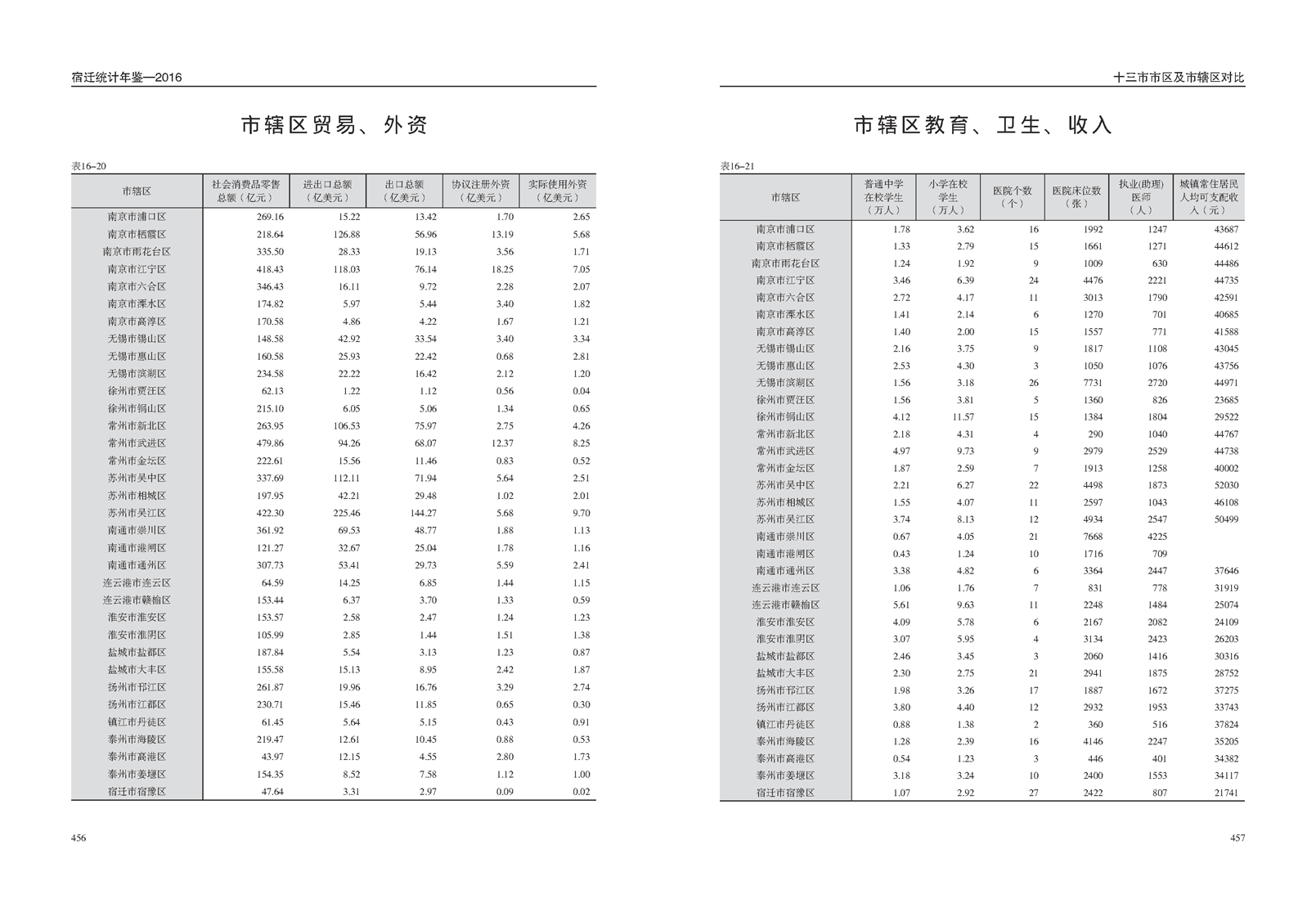 宿迁统计年鉴—2016

市辖区贸易、外资

表16–20

| 市辖区 | 社会消费品零售总额（亿元） | 进出口总额（亿美元） | 出口总额（亿美元） | 协议注册外资（亿美元） | 实际使用外资（亿美元） |
|---|---|---|---|---|---|
| 南京市浦口区 | 269.16 | 15.22 | 13.42 | 1.70 | 2.65 |
| 南京市栖霞区 | 218.64 | 126.88 | 56.96 | 13.19 | 5.68 |
| 南京市雨花台区 | 335.50 | 28.33 | 19.13 | 3.56 | 1.71 |
| 南京市江宁区 | 418.43 | 118.03 | 76.14 | 18.25 | 7.05 |
| 南京市六合区 | 346.43 | 16.11 | 9.72 | 2.28 | 2.07 |
| 南京市溧水区 | 174.82 | 5.97 | 5.44 | 3.40 | 1.82 |
| 南京市高淳区 | 170.58 | 4.86 | 4.22 | 1.67 | 1.21 |
| 无锡市锡山区 | 148.58 | 42.92 | 33.54 | 3.40 | 3.34 |
| 无锡市惠山区 | 160.58 | 25.93 | 22.42 | 0.68 | 2.81 |
| 无锡市滨湖区 | 234.58 | 22.22 | 16.42 | 2.12 | 1.20 |
| 徐州市贾汪区 | 62.13 | 1.22 | 1.12 | 0.56 | 0.04 |
| 徐州市铜山区 | 215.10 | 6.05 | 5.06 | 1.34 | 0.65 |
| 常州市新北区 | 263.95 | 106.53 | 75.97 | 2.75 | 4.26 |
| 常州市武进区 | 479.86 | 94.26 | 68.07 | 12.37 | 8.25 |
| 常州市金坛区 | 222.61 | 15.56 | 11.46 | 0.83 | 0.52 |
| 苏州市吴中区 | 337.69 | 112.11 | 71.94 | 5.64 | 2.51 |
| 苏州市相城区 | 197.95 | 42.21 | 29.48 | 1.02 | 2.01 |
| 苏州市吴江区 | 422.30 | 225.46 | 144.27 | 5.68 | 9.70 |
| 南通市崇川区 | 361.92 | 69.53 | 48.77 | 1.88 | 1.13 |
| 南通市港闸区 | 121.27 | 32.67 | 25.04 | 1.78 | 1.16 |
| 南通市通州区 | 307.73 | 53.41 | 29.73 | 5.59 | 2.41 |
| 连云港市连云区 | 64.59 | 14.25 | 6.85 | 1.44 | 1.15 |
| 连云港市赣榆区 | 153.44 | 6.37 | 3.70 | 1.33 | 0.59 |
| 淮安市淮安区 | 153.57 | 2.58 | 2.47 | 1.24 | 1.23 |
| 淮安市淮阴区 | 105.99 | 2.85 | 1.44 | 1.51 | 1.38 |
| 盐城市盐都区 | 187.84 | 5.54 | 3.13 | 1.23 | 0.87 |
| 盐城市大丰区 | 155.58 | 15.13 | 8.95 | 2.42 | 1.87 |
| 扬州市邗江区 | 261.87 | 19.96 | 16.76 | 3.29 | 2.74 |
| 扬州市江都区 | 230.71 | 15.46 | 11.85 | 0.65 | 0.30 |
| 镇江市丹徒区 | 61.45 | 5.64 | 5.15 | 0.43 | 0.91 |
| 泰州市海陵区 | 219.47 | 12.61 | 10.45 | 0.88 | 0.53 |
| 泰州市高港区 | 43.97 | 12.15 | 4.55 | 2.80 | 1.73 |
| 泰州市姜堰区 | 154.35 | 8.52 | 7.58 | 1.12 | 1.00 |
| 宿迁市宿豫区 | 47.64 | 3.31 | 2.97 | 0.09 | 0.02 |

456

十三市市区及市辖区对比

市辖区教育、卫生、收入

表16–21

| 市辖区 | 普通中学在校学生（万人） | 小学在校学生（万人） | 医院个数（个） | 医院床位数（张） | 执业(助理)医师（人） | 城镇常住居民人均可支配收入（元） |
|---|---|---|---|---|---|---|
| 南京市浦口区 | 1.78 | 3.62 | 16 | 1992 | 1247 | 43687 |
| 南京市栖霞区 | 1.33 | 2.79 | 15 | 1661 | 1271 | 44612 |
| 南京市雨花台区 | 1.24 | 1.92 | 9 | 1009 | 630 | 44486 |
| 南京市江宁区 | 3.46 | 6.39 | 24 | 4476 | 2221 | 44735 |
| 南京市六合区 | 2.72 | 4.17 | 11 | 3013 | 1790 | 42591 |
| 南京市溧水区 | 1.41 | 2.14 | 6 | 1270 | 701 | 40685 |
| 南京市高淳区 | 1.40 | 2.00 | 15 | 1557 | 771 | 41588 |
| 无锡市锡山区 | 2.16 | 3.75 | 9 | 1817 | 1108 | 43045 |
| 无锡市惠山区 | 2.53 | 4.30 | 3 | 1050 | 1076 | 43756 |
| 无锡市滨湖区 | 1.56 | 3.18 | 26 | 7731 | 2720 | 44971 |
| 徐州市贾汪区 | 1.56 | 3.81 | 5 | 1360 | 826 | 23685 |
| 徐州市铜山区 | 4.12 | 11.57 | 15 | 1384 | 1804 | 29522 |
| 常州市新北区 | 2.18 | 4.31 | 4 | 290 | 1040 | 44767 |
| 常州市武进区 | 4.97 | 9.73 | 9 | 2979 | 2529 | 44738 |
| 常州市金坛区 | 1.87 | 2.59 | 7 | 1913 | 1258 | 40002 |
| 苏州市吴中区 | 2.21 | 6.27 | 22 | 4498 | 1873 | 52030 |
| 苏州市相城区 | 1.55 | 4.07 | 11 | 2597 | 1043 | 46108 |
| 苏州市吴江区 | 3.74 | 8.13 | 12 | 4934 | 2547 | 50499 |
| 南通市崇川区 | 0.67 | 4.05 | 21 | 7668 | 4225 | |
| 南通市港闸区 | 0.43 | 1.24 | 10 | 1716 | 709 | |
| 南通市通州区 | 3.38 | 4.82 | 6 | 3364 | 2447 | 37646 |
| 连云港市连云区 | 1.06 | 1.76 | 7 | 831 | 778 | 31919 |
| 连云港市赣榆区 | 5.61 | 9.63 | 11 | 2248 | 1484 | 25074 |
| 淮安市淮安区 | 4.09 | 5.78 | 6 | 2167 | 2082 | 24109 |
| 淮安市淮阴区 | 3.07 | 5.95 | 4 | 3134 | 2423 | 26203 |
| 盐城市盐都区 | 2.46 | 3.45 | 3 | 2060 | 1416 | 30316 |
| 盐城市大丰区 | 2.30 | 2.75 | 21 | 2941 | 1875 | 28752 |
| 扬州市邗江区 | 1.98 | 3.26 | 17 | 1887 | 1672 | 37275 |
| 扬州市江都区 | 3.80 | 4.40 | 12 | 2932 | 1953 | 33743 |
| 镇江市丹徒区 | 0.88 | 1.38 | 2 | 360 | 516 | 37824 |
| 泰州市海陵区 | 1.28 | 2.39 | 16 | 4146 | 2247 | 35205 |
| 泰州市高港区 | 0.54 | 1.23 | 3 | 446 | 401 | 34382 |
| 泰州市姜堰区 | 3.18 | 3.24 | 10 | 2400 | 1553 | 34117 |
| 宿迁市宿豫区 | 1.07 | 2.92 | 27 | 2422 | 807 | 21741 |

457